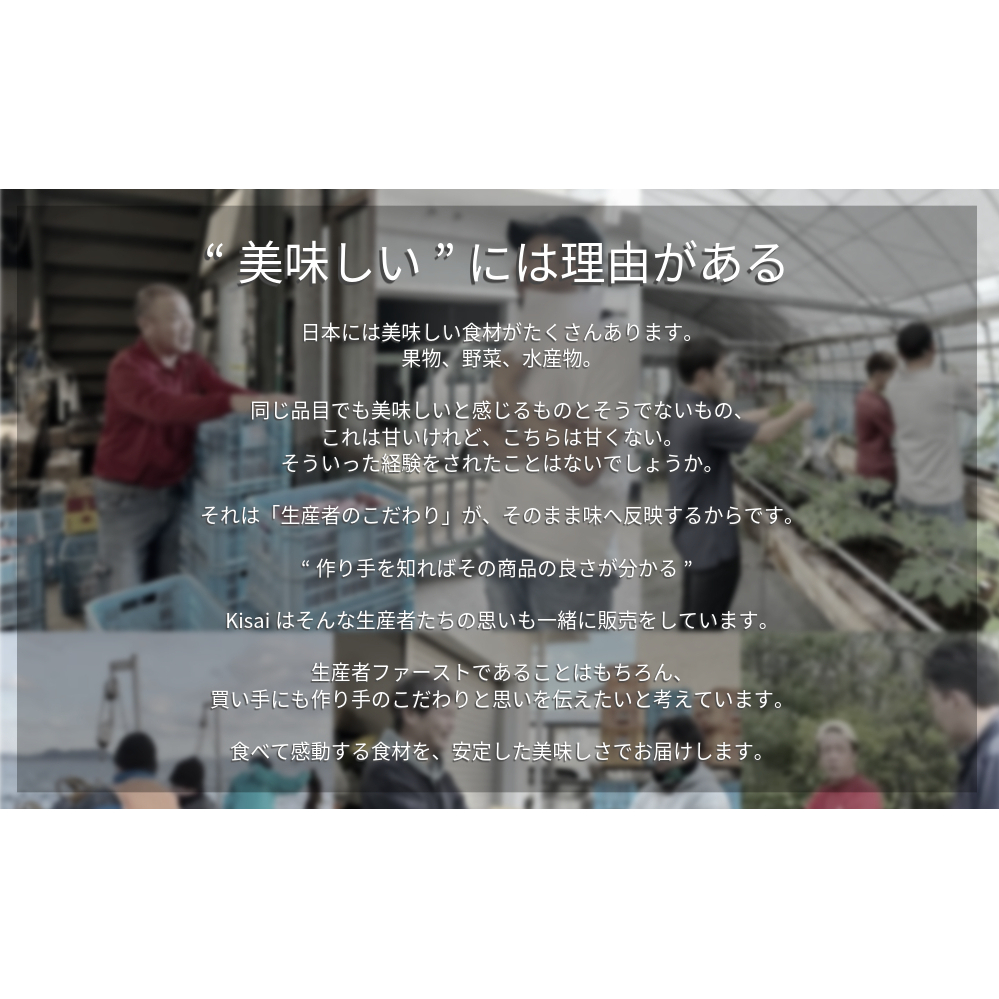 “ 美味しい ” には理由がある

日本には美味しい食材がたくさんあります。
果物、野菜、水産物。

同じ品目でも美味しいと感じるものとそうでないもの、
これは甘いけれど、こちらは甘くない。
そういった経験をされたことはないでしょうか。

それは「生産者のこだわり」が、そのまま味へ反映するからです。

“ 作り手を知ればその商品の良さが分かる ”

Kisai はそんな生産者たちの思いも一緒に販売をしています。

生産者ファーストであることはもちろん、
買い手にも作り手のこだわりと思いを伝えたいと考えています。

食べて感動する食材を、安定した美味しさでお届けします。